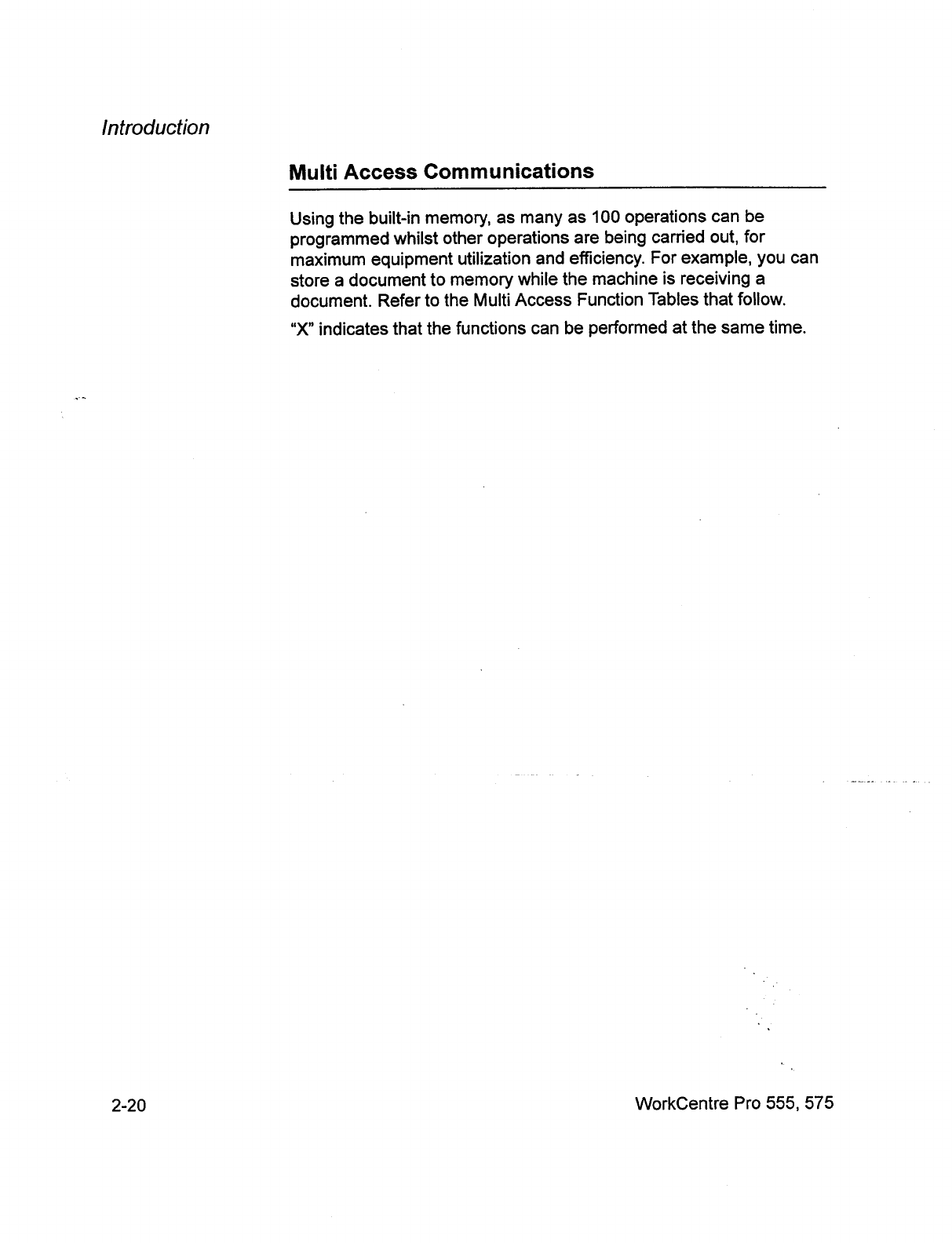 Introduction

Multi Access Communications

Using the built-in memory, as many as 100 operations can be programmed whilst other operations are being carried out, for maximum equipment utilization and efficiency. For example, you can store a document to memory while the machine is receiving a document. Refer to the Multi Access Function Tables that follow.

"X" indicates that the functions can be performed at the same time.

2-20

WorkCentre Pro 555, 575